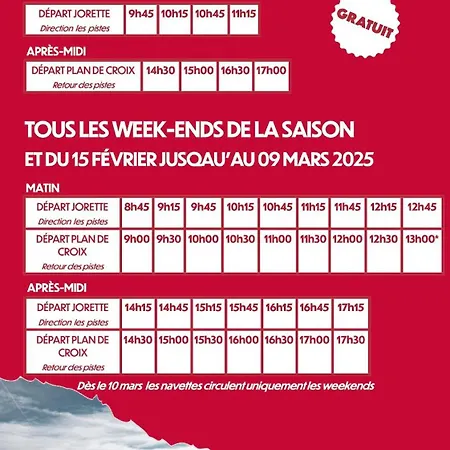 | DÉPART JORETTE Direction les pistes | 9h45 | 10h15 | 10h45 | 11h15 |
|---|---|---|---|---|

GRATUIT

APRÈS-MIDI

| DÉPART PLAN DE CROIX Retour des pistes | 14h30 | 15h00 | 16h30 | 17h00 |
|---|---|---|---|---|

TOUS LES WEEK-ENDS DE LA SAISON
ET DU 15 FÉVRIER JUSQAU'AU 09 MARS 2025

MATIN

| DÉPART JORETTE Direction les pistes | 8h45 | 9h15 | 9h45 | 10h15 | 10h45 | 11h15 | 11h45 | 12h15 | 12h45 |
|---|---|---|---|---|---|---|---|---|---|
| DÉPART PLAN DE CROIX Retour des pistes | 9h00 | 9h30 | 10h00 | 10h30 | 11h00 | 11h30 | 12h00 | 12h30 | 13h00* |

APRÈS-MIDI

| DÉPART JORETTE Direction les pistes | 14h15 | 14h45 | 15h15 | 15h45 | 16h15 | 16h45 | 17h15 |
|---|---|---|---|---|---|---|---|
| DÉPART PLAN DE CROIX Retour des pistes | 14h30 | 15h00 | 15h30 | 16h00 | 16h30 | 17h00 | 17h30 |

Dès le 10 mars les navettes circulent uniquement les weekends